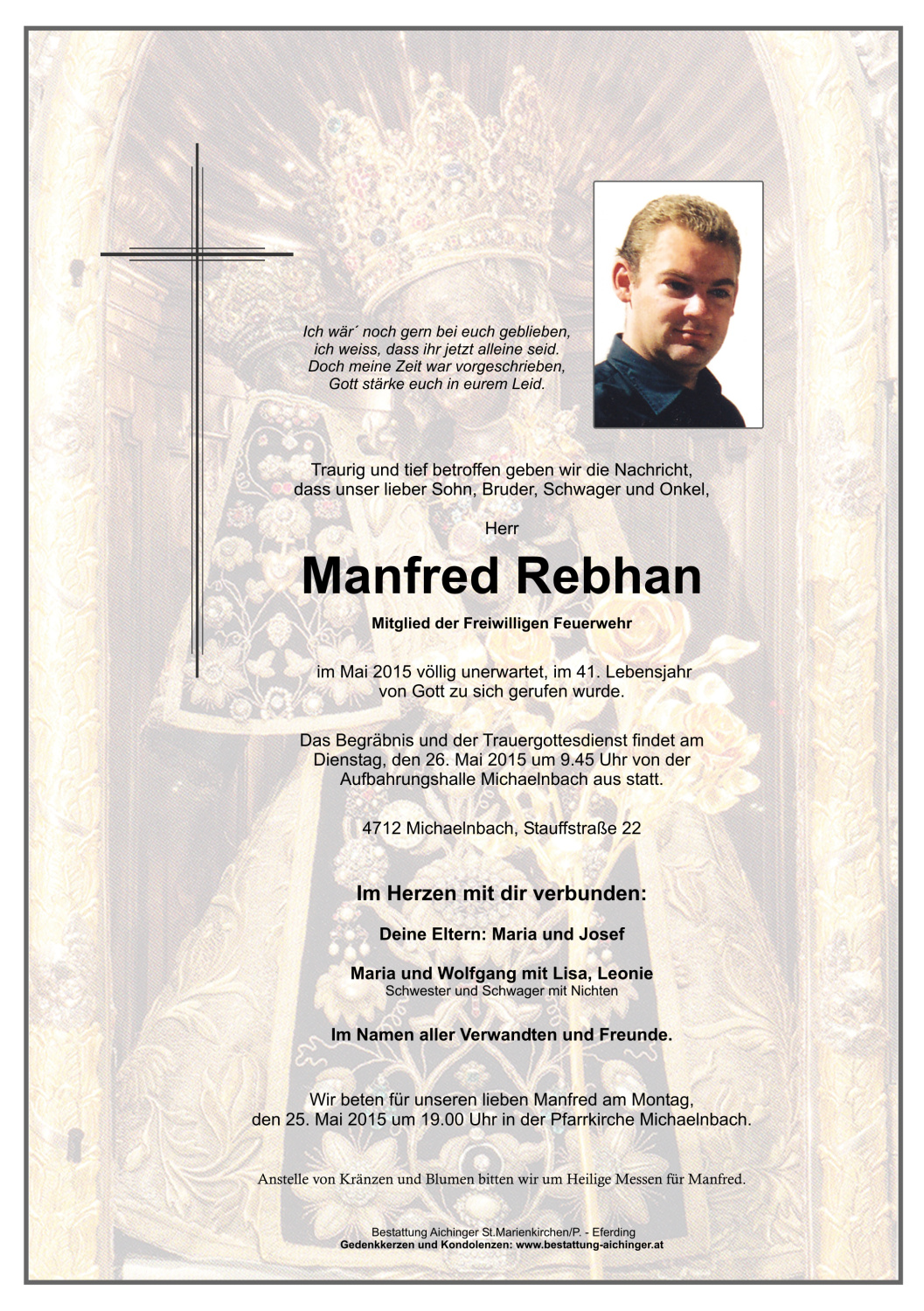 Ich wär´ noch gern bei euch geblieben,
ich weiss, dass ihr jetzt alleine seid.
Doch meine Zeit war vorgeschrieben,
Gott stärke euch in eurem Leid.

Traurig und tief betroffen geben wir die Nachricht, dass unser lieber Sohn, Bruder, Schwager und Onkel,

Herr

Manfred Rebhan

Mitglied der Freiwilligen Feuerwehr

im Mai 2015 völlig unerwartet, im 41. Lebensjahr von Gott zu sich gerufen wurde.

Das Begräbnis und der Trauergottesdienst findet am Dienstag, den 26. Mai 2015 um 9.45 Uhr von der Aufbahrungshalle Michaelnbach aus statt.

4712 Michaelnbach, Stauffstraße 22

Im Herzen mit dir verbunden:

Deine Eltern: Maria und Josef

Maria und Wolfgang mit Lisa, Leonie
Schwester und Schwager mit Nichten

Im Namen aller Verwandten und Freunde.

Wir beten für unseren lieben Manfred am Montag, den 25. Mai 2015 um 19.00 Uhr in der Pfarrkirche Michaelnbach.

Anstelle von Kränzen und Blumen bitten wir um Heilige Messen für Manfred.

Bestattung Aichinger St.Marienkirchen/P. - Eferding
Gedenkkerzen und Kondolenzen: www.bestattung-aichinger.at